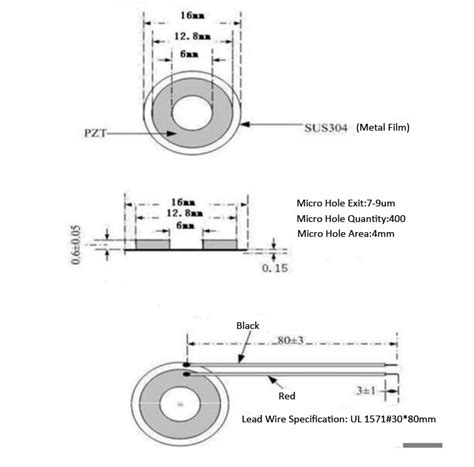 16mm
12.8mm
6mm
PZT
SUS304 (Metal Film)

16mm
12.8mm
6mm
0.6±0.05
0.15

Micro Hole Exit:7-9um
Micro Hole Quantity:400
Micro Hole Area:4mm

Black
80±3
Red
3±1

Lead Wire Specification: UL 1571#30*80mm